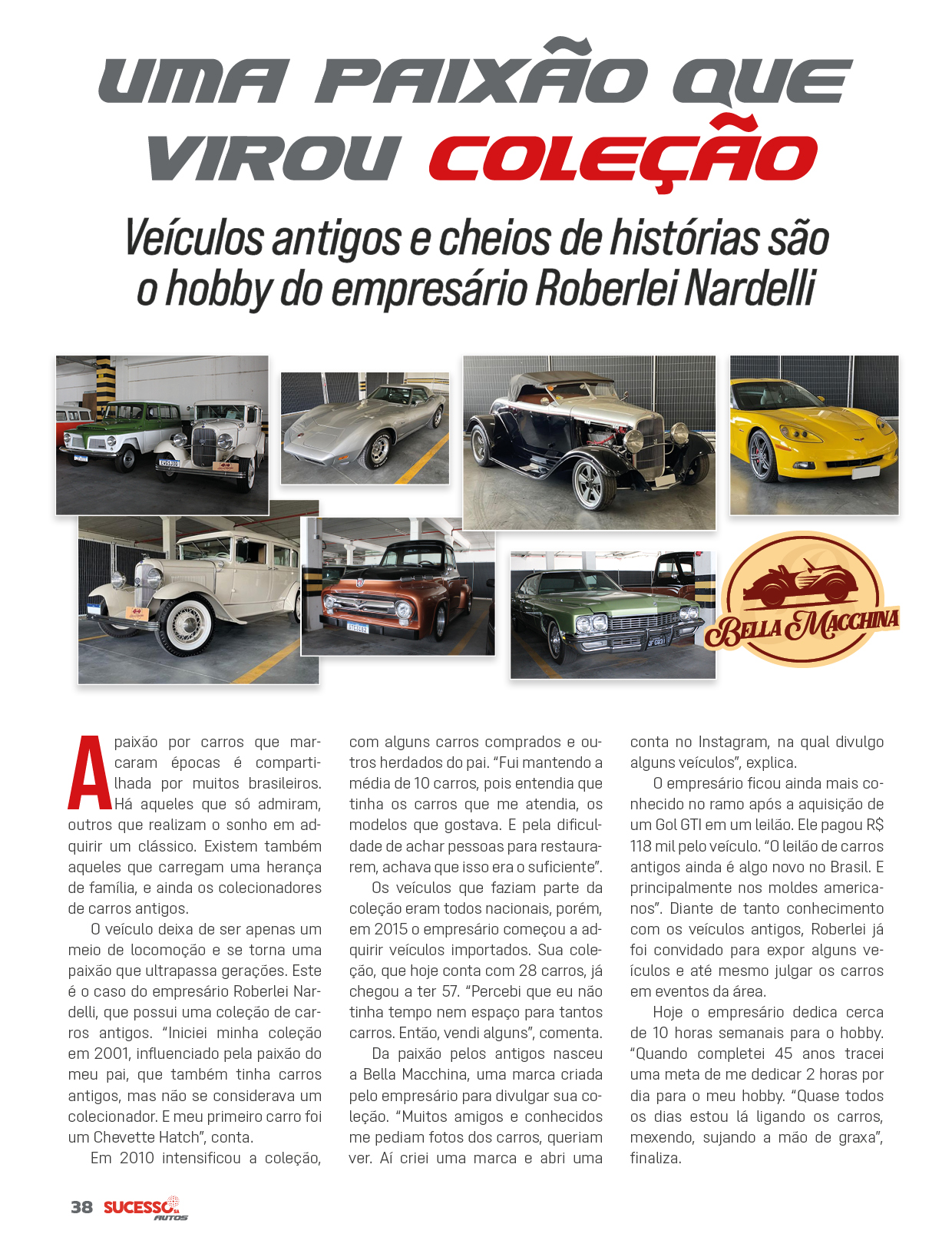 UMA PAIXÃO QUE VIROU COLEÇÃO

Veículos antigos e cheios de histórias são o hobby do empresário Roberlei Nardelli

BELLA MACCHINA

A paixão por carros que marcaram épocas é compartilhada por muitos brasileiros. Há aqueles que só admiram, outros que realizam o sonho em adquirir um clássico. Existem também aqueles que carregam uma herança de família, e ainda os colecionadores de carros antigos.

O veículo deixa de ser apenas um meio de locomoção e se torna uma paixão que ultrapassa gerações. Este é o caso do empresário Roberlei Nardelli, que possui uma coleção de carros antigos. "Iniciei minha coleção em 2001, influenciado pela paixão do meu pai, que também tinha carros antigos, mas não se considerava um colecionador. E meu primeiro carro foi um Chevette Hatch", conta.

Em 2010 intensificou a coleção, com alguns carros comprados e outros herdados do pai. "Fui mantendo a média de 10 carros, pois entendia que tinha os carros que me atendia, os modelos que gostava. E pela dificuldade de achar pessoas para restaurarem, achava que isso era o suficiente".

Os veículos que faziam parte da coleção eram todos nacionais, porém, em 2015 o empresário começou a adquirir veículos importados. Sua coleção, que hoje conta com 28 carros, já chegou a ter 57. "Percebi que eu não tinha tempo nem espaço para tantos carros. Então, vendi alguns", comenta.

Da paixão pelos antigos nasceu a Bella Macchina, uma marca criada pelo empresário para divulgar sua coleção. "Muitos amigos e conhecidos me pediam fotos dos carros, queriam ver. Aí criei uma marca e abri uma conta no Instagram, na qual divulgo alguns veículos", explica.

O empresário ficou ainda mais conhecido no ramo após a aquisição de um Gol GTI em um leilão. Ele pagou R$ 118 mil pelo veículo. "O leilão de carros antigos ainda é algo novo no Brasil. E principalmente nos moldes americanos". Diante de tanto conhecimento com os veículos antigos, Roberlei já foi convidado para expor alguns veículos e até mesmo julgar os carros em eventos da área.

Hoje o empresário dedica cerca de 10 horas semanais para o hobby. "Quando completei 45 anos tracei uma meta de me dedicar 2 horas por dia para o meu hobby. "Quase todos os dias estou lá ligando os carros, mexendo, sujando a mão de graxa", finaliza.

38 SUCESSO AUTOS